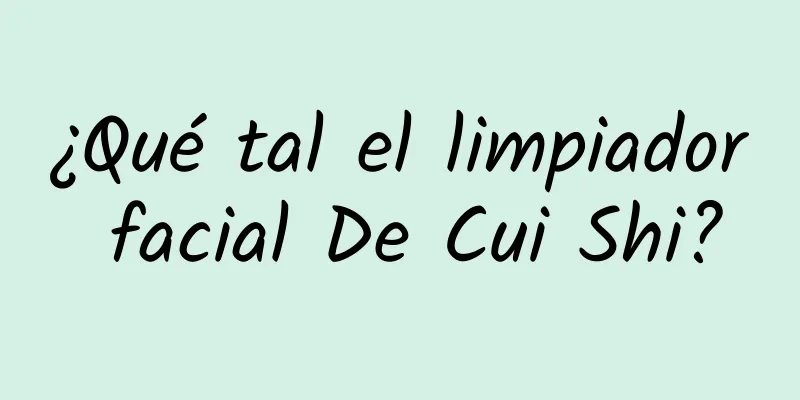 ¿Qué tal el limpiador facial De Cui Shi?